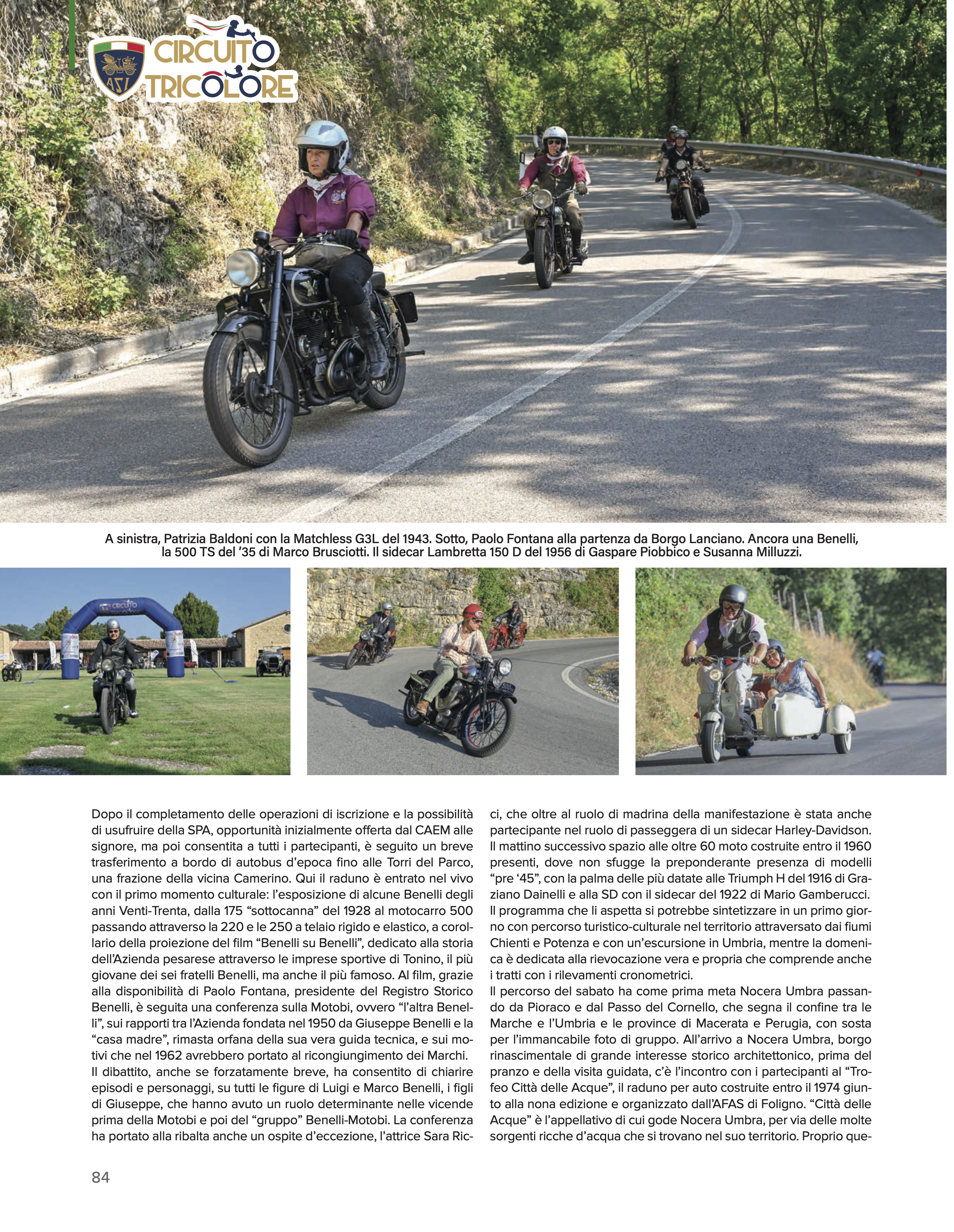 ASI CIRCUITO TRICOLORE

A sinistra, Patrizia Baldoni con la Matchless G3L del 1943. Sotto, Paolo Fontana alla partenza da Borgo Lanciano. Ancora una Benelli, la 500 TS del '35 di Marco Brusciotti. Il sidecar Lambretta 150 D del 1956 di Gaspare Piobbico e Susanna Milluzzi.

CIRCUITO TRICOLORE

Dopo il completamento delle operazioni di iscrizione e la possibilità di usufruire della SPA, opportunità inizialmente offerta dal CAEM alle signore, ma poi consentita a tutti i partecipanti, è seguito un breve trasferimento a bordo di autobus d'epoca fino alle Torri del Parco, una frazione della vicina Camerino. Qui il raduno è entrato nel vivo con il primo momento culturale: l'esposizione di alcune Benelli degli anni Venti-Trenta, dalla 175 "sottocanna" del 1928 al motocarro 500 passando attraverso la 220 e le 250 a telaio rigido e elastico, a corollario della proiezione del film "Benelli su Benelli", dedicato alla storia dell'Azienda pesarese attraverso le imprese sportive di Tonino, il più giovane dei sei fratelli Benelli, ma anche il più famoso. Al film, grazie alla disponibilità di Paolo Fontana, presidente del Registro Storico Benelli, è seguita una conferenza sulla Motobi, ovvero "l'altra Benelli", sui rapporti tra l'Azienda fondata nel 1950 da Giuseppe Benelli e la "casa madre", rimasta orfana della sua vera guida tecnica, e sui motivi che nel 1962 avrebbero portato al ricongiungimento dei Marchi.
Il dibattito, anche se forzatamente breve, ha consentito di chiarire episodi e personaggi, su tutti le figure di Luigi e Marco Benelli, i figli di Giuseppe, che hanno avuto un ruolo determinante nelle vicende prima della Motobi e poi del "gruppo" Benelli-Motobi. La conferenza ha portato alla ribalta anche un ospite d'eccezione, l'attrice Sara Ricci, che oltre al ruolo di madrina della manifestazione è stata anche partecipante nel ruolo di passeggera di un sidecar Harley-Davidson.
Il mattino successivo spazio alle oltre 60 moto costruite entro il 1960 presenti, dove non sfugge la preponderante presenza di modelli "pre '45", con la palma delle più datate alle Triumph H del 1916 di Graziano Dainelli e alla SD con il sidecar del 1922 di Mario Gamberucci. Il programma che li aspetta si potrebbe sintetizzare in un primo giorno con percorso turistico-culturale nel territorio attraversato dai fiumi Chienti e Potenza e con un'escursione in Umbria, mentre la domenica è dedicata alla rievocazione vera e propria che comprende anche i tratti con i rilevamenti cronometrici.
Il percorso del sabato ha come prima meta Nocera Umbra passando da Pioraco e dal Passo del Cornello, che segna il confine tra le Marche e l'Umbria e le province di Macerata e Perugia, con sosta per l'immancabile foto di gruppo. All'arrivo a Nocera Umbra, borgo rinascimentale di grande interesse storico architettonico, prima del pranzo e della visita guidata, c'è l'incontro con i partecipanti al "Trofeo Città delle Acque", il raduno per auto costruite entro il 1974 giunto alla nona edizione e organizzato dall'AFAS di Foligno. "Città delle Acque" è l'appellativo di cui gode Nocera Umbra, per via delle molte sorgenti ricche d'acqua che si trovano nel suo territorio. Proprio que-

84